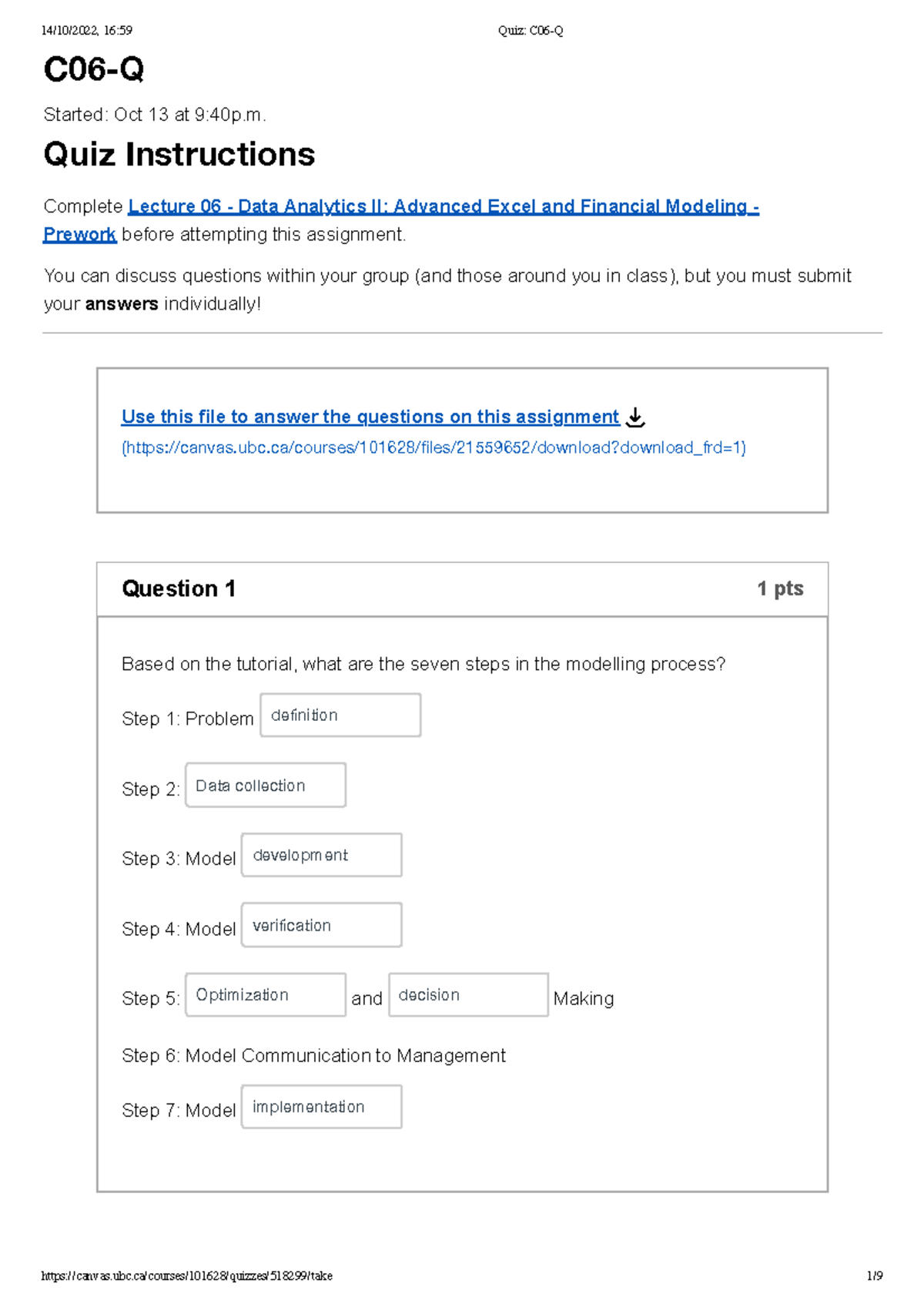 14/10/2022, 16:59 Quiz: C06-Q

C06-Q

Started: Oct 13 at 9:40p.m.

Quiz Instructions

Complete Lecture 06 - Data Analytics II: Advanced Excel and Financial Modeling - Prework before attempting this assignment.

You can discuss questions within your group (and those around you in class), but you must submit your answers individually!

Use this file to answer the questions on this assignment
(https://canvas.ubc.ca/courses/101628/files/21559652/download?download_frd=1)

Question 1 1 pts

Based on the tutorial, what are the seven steps in the modelling process?

Step 1: Problem definition

Step 2: Data collection

Step 3: Model development

Step 4: Model verification

Step 5: Optimization and decision Making

Step 6: Model Communication to Management

Step 7: Model implementation

https://canvas.ubc.ca/courses/101628/quizzes/518299/take 1/9